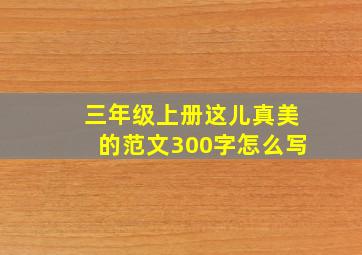 三年级上册这儿真美的范文300字怎么写